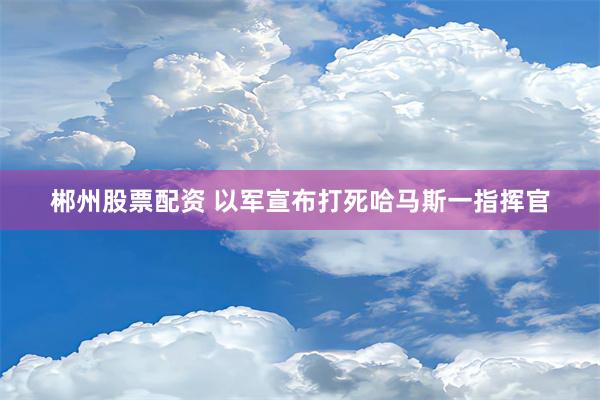 郴州股票配资 以军宣布打死哈马斯一指挥官